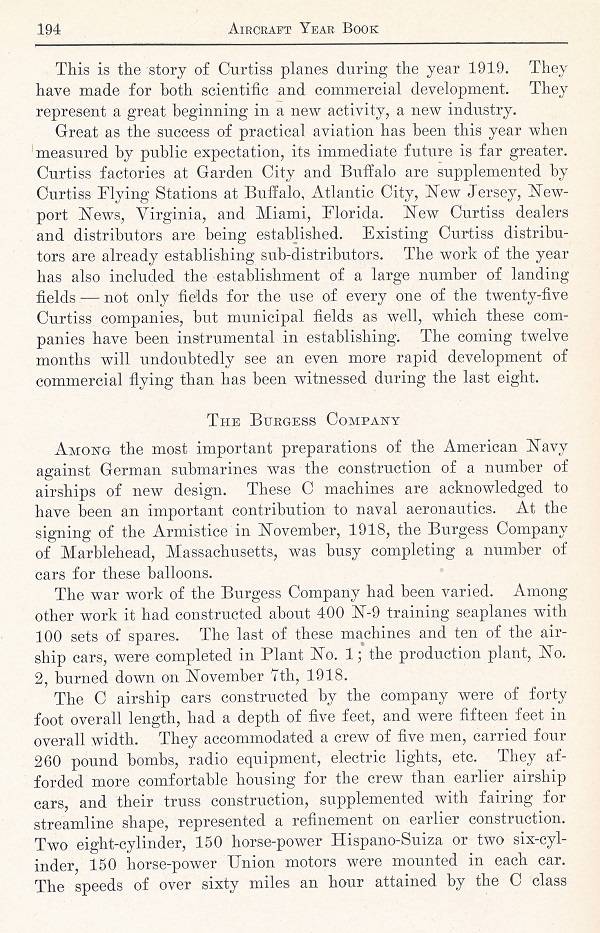 194 AIRCRAFT YEAR BOOK

This is the story of Curtiss planes during the year 1919. They have made for both scientific and commercial development. They represent a great beginning in a new activity, a new industry.

Great as the success of practical aviation has been this year when measured by public expectation, its immediate future is far greater. Curtiss factories at Garden City and Buffalo are supplemented by Curtiss Flying Stations at Buffalo, Atlantic City, New Jersey, Newport News, Virginia, and Miami, Florida. New Curtiss dealers and distributors are being established. Existing Curtiss distributors are already establishing sub-distributors. The work of the year has also included the establishment of a large number of landing fields — not only fields for the use of every one of the twenty-five Curtiss companies, but municipal fields as well, which these companies have been instrumental in establishing. The coming twelve months will undoubtedly see an even more rapid development of commercial flying than has been witnessed during the last eight.

THE BURGESS COMPANY

AMONG the most important preparations of the American Navy against German submarines was the construction of a number of airships of new design. These C machines are acknowledged to have been an important contribution to naval aeronautics. At the signing of the Armistice in November, 1918, the Burgess Company of Marblehead, Massachusetts, was busy completing a number of cars for these balloons.

The war work of the Burgess Company had been varied. Among other work it had constructed about 400 N-9 training seaplanes with 100 sets of spares. The last of these machines and ten of the airship cars, were completed in Plant No. 1; the production plant, No. 2, burned down on November 7th, 1918.

The C airship cars constructed by the company were of forty foot overall length, had a depth of five feet, and were fifteen feet in overall width. They accommodated a crew of five men, carried four 260 pound bombs, radio equipment, electric lights, etc. They afforded more comfortable housing for the crew than earlier airship cars, and their truss construction, supplemented with fairing for streamline shape, represented a refinement on earlier construction. Two eight-cylinder, 150 horse-power Hispano-Suiza or two six-cylinder, 150 horse-power Union motors were mounted in each car. The speeds of over sixty miles an hour attained by the C class